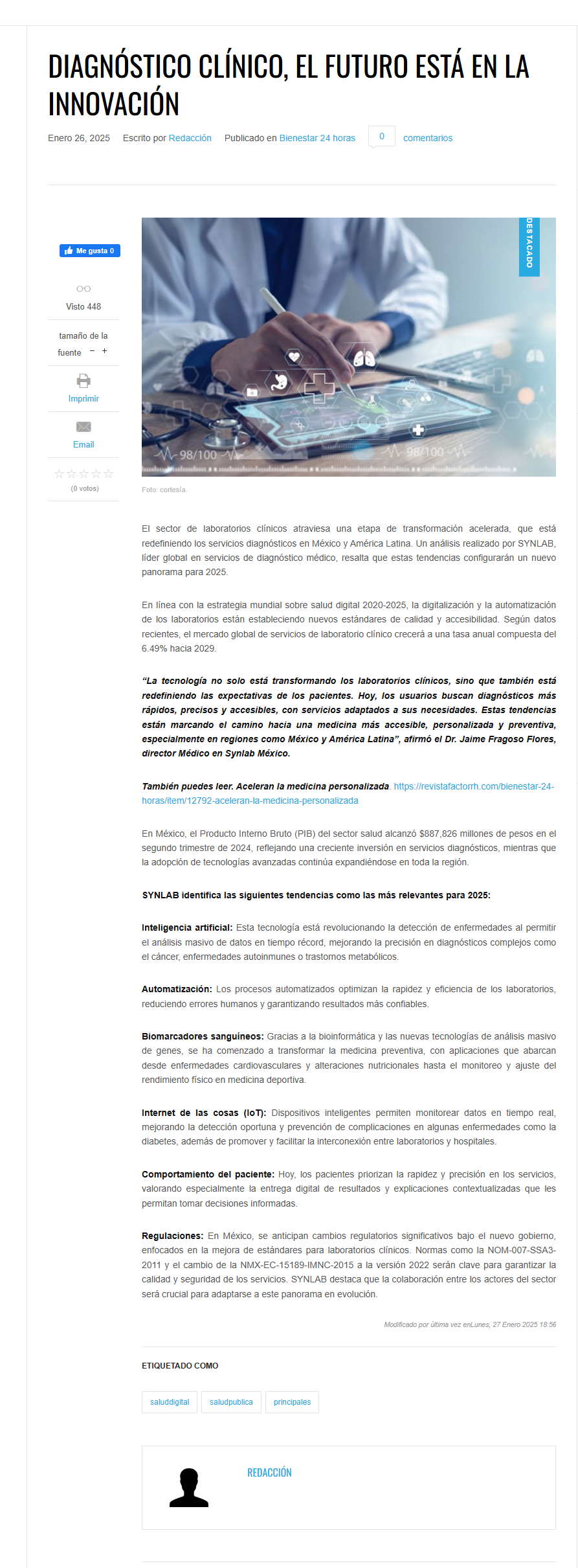 DIAGNÓSTICO CLÍNICO, EL FUTURO ESTÁ EN LA INNOVACIÓN

Enero 26, 2025 Escrito por Redacción Publicado en Bienestar 24 horas 0 comentarios

Me gusta 0

Visto 448

tamaño de la fuente − +

Imprimir

Email

(0 votos)

DESTACADO

98/100 98/100

Foto: cortesía.

El sector de laboratorios clínicos atraviesa una etapa de transformación acelerada, que está redefiniendo los servicios diagnósticos en México y América Latina. Un análisis realizado por SYNLAB, líder global en servicios de diagnóstico médico, resalta que estas tendencias configurarán un nuevo panorama para 2025.

En línea con la estrategia mundial sobre salud digital 2020-2025, la digitalización y la automatización de los laboratorios están estableciendo nuevos estándares de calidad y accesibilidad. Según datos recientes, el mercado global de servicios de laboratorio clínico crecerá a una tasa anual compuesta del 6.49% hacia 2029.

“La tecnología no solo está transformando los laboratorios clínicos, sino que también está redefiniendo las expectativas de los pacientes. Hoy, los usuarios buscan diagnósticos más rápidos, precisos y accesibles, con servicios adaptados a sus necesidades. Estas tendencias están marcando el camino hacia una medicina más accesible, personalizada y preventiva, especialmente en regiones como México y América Latina”, afirmó el Dr. Jaime Fragoso Flores, director Médico en Synlab México.

También puedes leer. Aceleran la medicina personalizada. https://revistafactorrh.com/bienestar-24-horas/item/12792-aceleran-la-medicina-personalizada

En México, el Producto Interno Bruto (PIB) del sector salud alcanzó $887,826 millones de pesos en el segundo trimestre de 2024, reflejando una creciente inversión en servicios diagnósticos, mientras que la adopción de tecnologías avanzadas continúa expandiéndose en toda la región.

SYNLAB identifica las siguientes tendencias como las más relevantes para 2025:

Inteligencia artificial: Esta tecnología está revolucionando la detección de enfermedades al permitir el análisis masivo de datos en tiempo récord, mejorando la precisión en diagnósticos complejos como el cáncer, enfermedades autoinmunes o trastornos metabólicos.

Automatización: Los procesos automatizados optimizan la rapidez y eficiencia de los laboratorios, reduciendo errores humanos y garantizando resultados más confiables.

Biomarcadores sanguíneos: Gracias a la bioinformática y las nuevas tecnologías de análisis masivo de genes, se ha comenzado a transformar la medicina preventiva, con aplicaciones que abarcan desde enfermedades cardiovasculares y alteraciones nutricionales hasta el monitoreo y ajuste del rendimiento físico en medicina deportiva.

Internet de las cosas (IoT): Dispositivos inteligentes permiten monitorear datos en tiempo real, mejorando la detección oportuna y prevención de complicaciones en algunas enfermedades como la diabetes, además de promover y facilitar la interconexión entre laboratorios y hospitales.

Comportamiento del paciente: Hoy, los pacientes priorizan la rapidez y precisión en los servicios, valorando especialmente la entrega digital de resultados y explicaciones contextualizadas que les permitan tomar decisiones informadas.

Regulaciones: En México, se anticipan cambios regulatorios significativos bajo el nuevo gobierno, enfocados en la mejora de estándares para laboratorios clínicos. Normas como la NOM-007-SSA3-2011 y el cambio de la NMX-EC-15189-IMNC-2015 a la versión 2022 serán clave para garantizar la calidad y seguridad de los servicios. SYNLAB destaca que la colaboración entre los actores del sector será crucial para adaptarse a este panorama en evolución.

Modificado por última vez enLunes, 27 Enero 2025 18:56

ETIQUETADO COMO

saluddigital saludpublica principales

REDACCIÓN